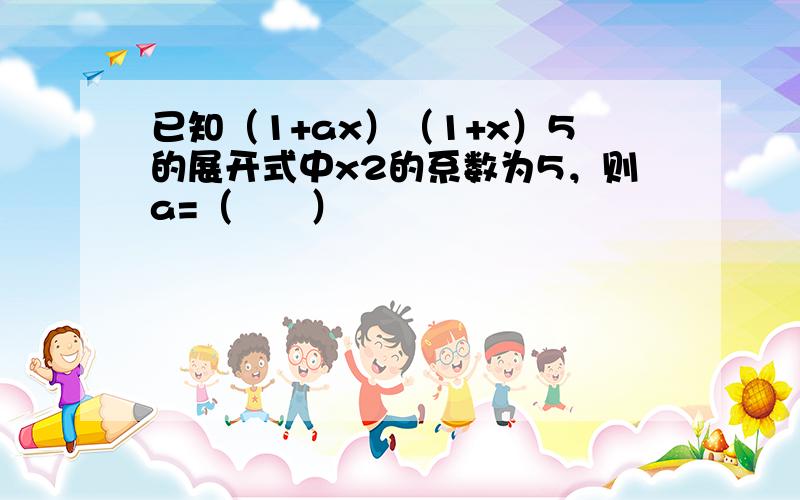 已知（1+ax）（1+x）5的展开式中x2的系数为5，则a=（　　）